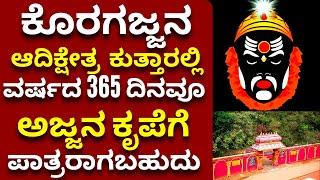 ಕೊರಗಜ್ಜನ
ಆದಿಕ್ಷೇತ್ರ ಕುತ್ತಾರಲ್ಲಿ
ವರ್ಷದ 365 ದಿನವೂ
ಅಜ್ಜನ ಕೃಪೆಗೆ
ಪಾತ್ರರಾಗಬಹುದು